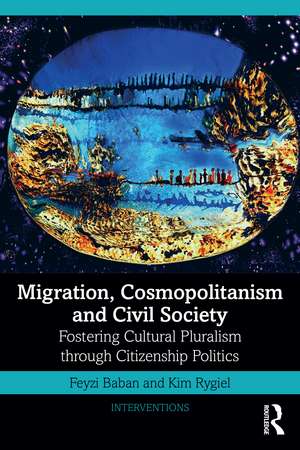 Migration, Cosmopolitanism and Civil Society

Fostering Cultural Pluralism through Citizenship Politics

Feyzi Baban and Kim Rygiel

INTERVENTIONS

ROUTLEDGE